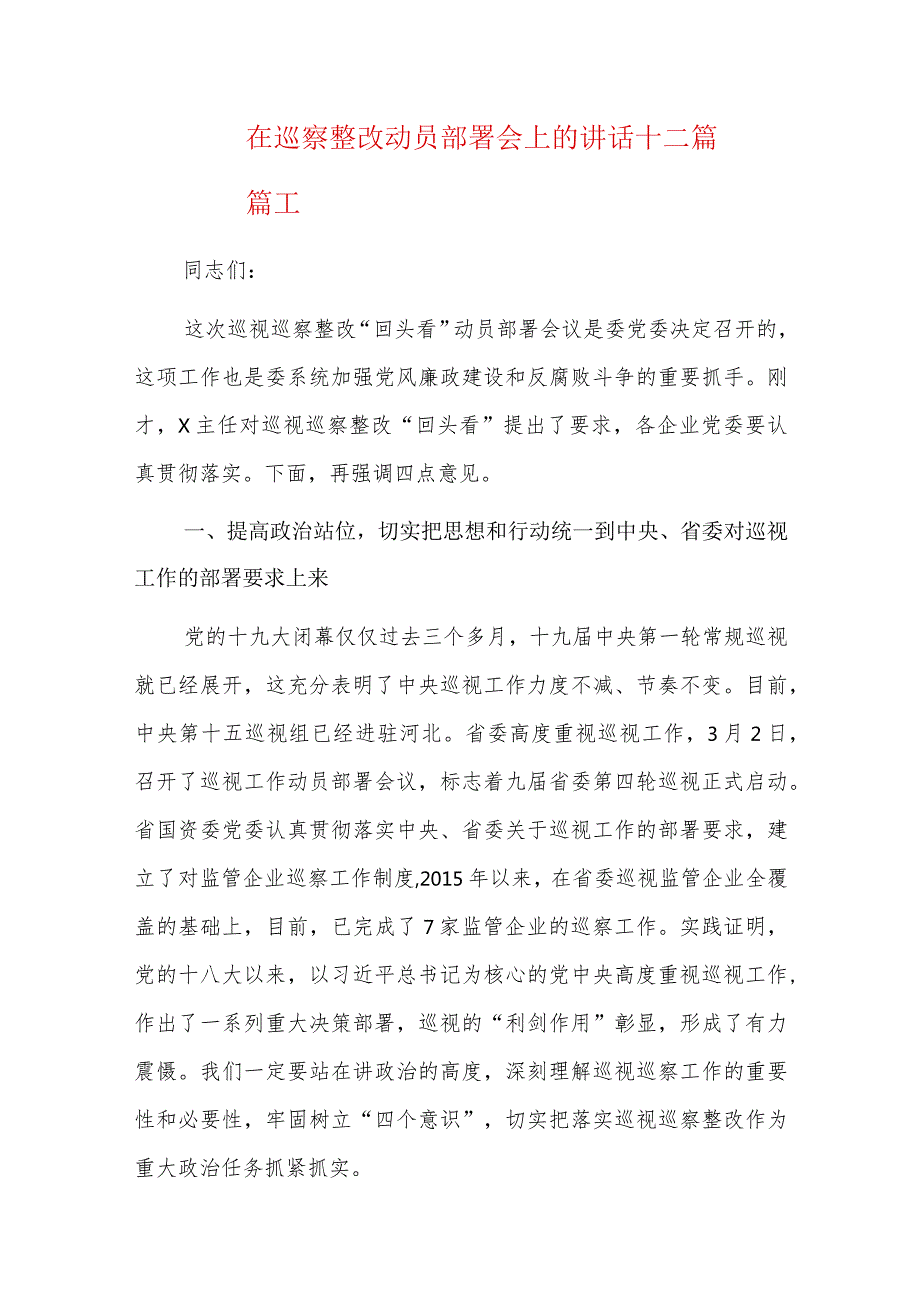 在巡察整改动员部署会上的讲话十二篇

篇工

同志们：

这次巡视巡察整改“回头看”动员部署会议是委党委决定召开的，这项工作也是委系统加强党风廉政建设和反腐败斗争的重要抓手。刚才，X主任对巡视巡察整改“回头看”提出了要求，各企业党委要认真贯彻落实。下面，再强调四点意见。

一、提高政治站位，切实把思想和行动统一到中央、省委对巡视工作的部署要求上来

党的十九大闭幕仅仅过去三个多月，十九届中央第一轮常规巡视就已经展开，这充分表明了中央巡视工作力度不减、节奏不变。目前，中央第十五巡视组已经进驻河北。省委高度重视巡视工作，3月2日，召开了巡视工作动员部署会议，标志着九届省委第四轮巡视正式启动。省国资委党委认真贯彻落实中央、省委关于巡视工作的部署要求，建立了对监管企业巡察工作制度,2015年以来，在省委巡视监管企业全覆盖的基础上，目前，已完成了7家监管企业的巡察工作。实践证明，党的十八大以来，以习近平总书记为核心的党中央高度重视巡视工作，作出了一系列重大决策部署，巡视的“利剑作用”彰显，形成了有力震慑。我们一定要站在讲政治的高度，深刻理解巡视巡察工作的重要性和必要性，牢固树立“四个意识”，切实把落实巡视巡察整改作为重大政治任务抓紧抓实。